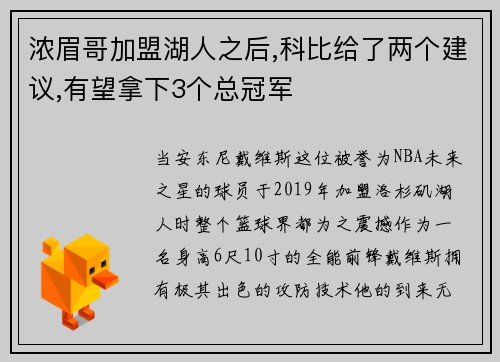 浓眉哥加盟湖人之后,科比给了两个建议,有望拿下3个总冠军

当安东尼戴维斯这位被誉为NBA未来之星的球员于2019年加盟洛杉矶湖人时整个篮球界都为之震撼作为一名身高6尺10寸的全能前锋戴维斯拥有极其出色的攻防技术他的到来无